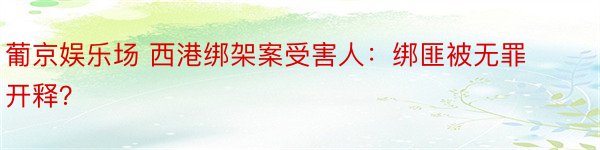 葡京娱乐场 西港绑架案受害人：绑匪被无罪开释?